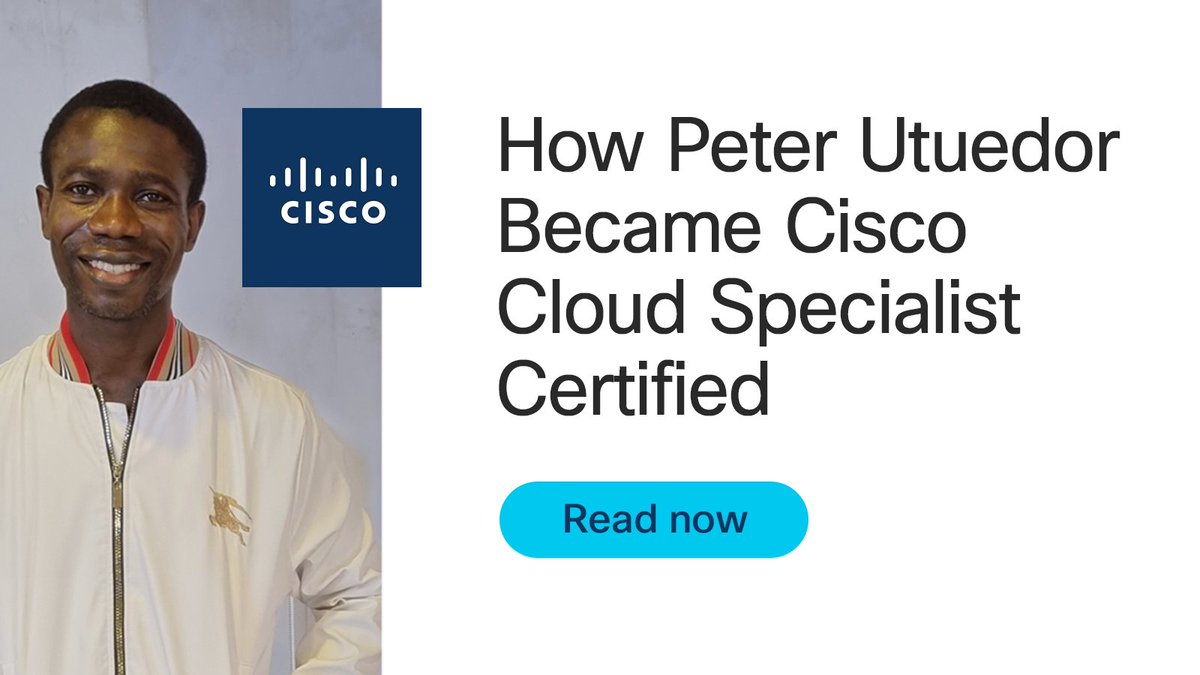 CISCO

How Peter Utuedor Became Cisco Cloud Specialist Certified

Read now